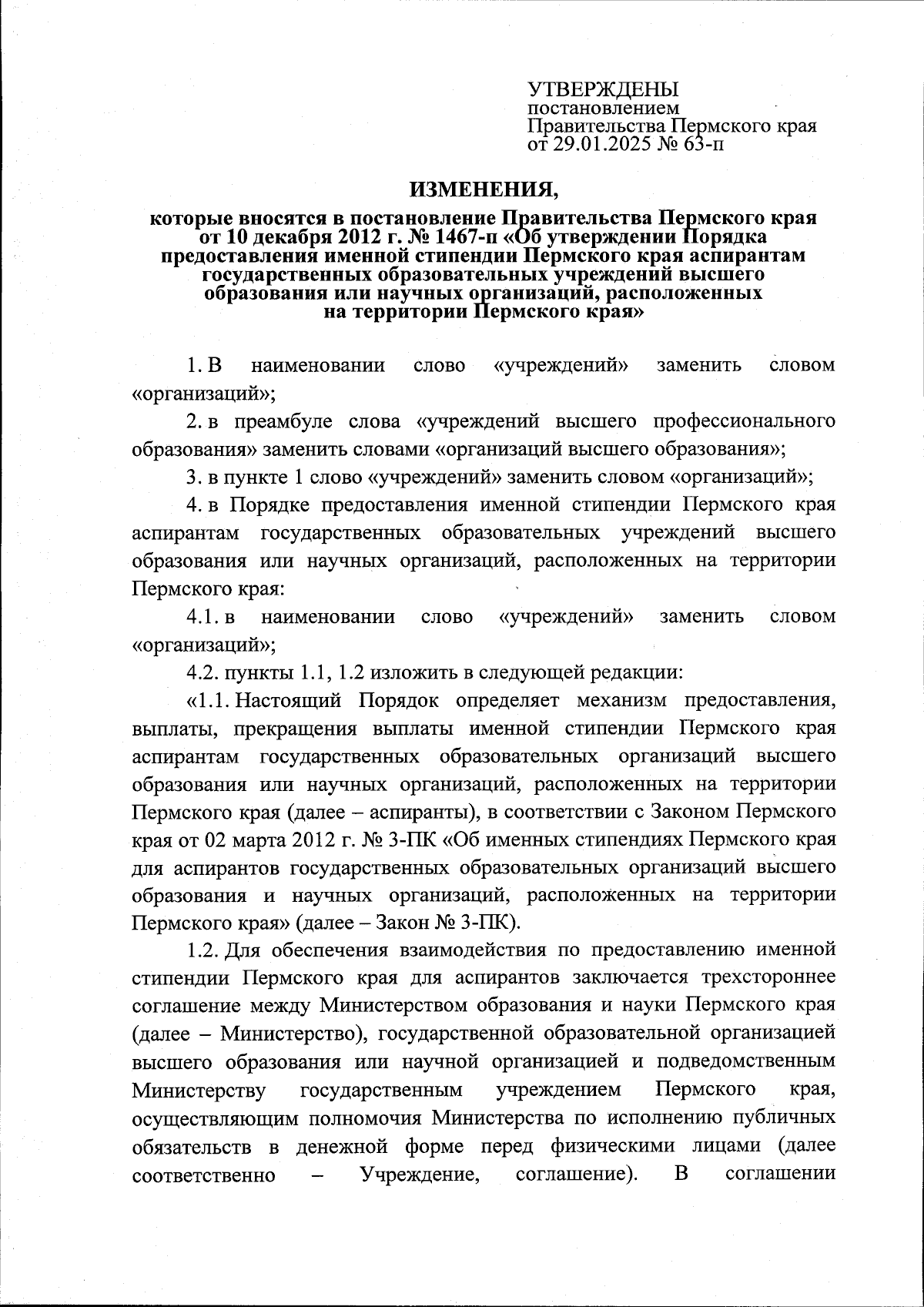 УТВЕРЖДЕНЫ
постановлением
Правительства Пермского края
от 29.01.2025 № 63-п

ИЗМЕНЕНИЯ,

которые вносятся в постановление Правительства Пермского края от 10 декабря 2012 г. № 1467-п «Об утверждении Порядка предоставления именной стипендии Пермского края аспирантам государственных образовательных учреждений высшего образования или научных организаций, расположенных на территории Пермского края»

1. В наименовании слово «учреждений» заменить словом «организаций»;

2. в преамбуле слова «учреждений высшего профессионального образования» заменить словами «организаций высшего образования»;

3. в пункте 1 слово «учреждений» заменить словом «организаций»;

4. в Порядке предоставления именной стипендии Пермского края аспирантам государственных образовательных учреждений высшего образования или научных организаций, расположенных на территории Пермского края:

4.1. в наименовании слово «учреждений» заменить словом «организаций»;

4.2. пункты 1.1, 1.2 изложить в следующей редакции:

«1.1. Настоящий Порядок определяет механизм предоставления, выплаты, прекращения выплаты именной стипендии Пермского края аспирантам государственных образовательных организаций высшего образования или научных организаций, расположенных на территории Пермского края (далее – аспиранты), в соответствии с Законом Пермского края от 02 марта 2012 г. № 3-ПК «Об именных стипендиях Пермского края для аспирантов государственных образовательных организаций высшего образования и научных организаций, расположенных на территории Пермского края» (далее – Закон № 3-ПК).

1.2. Для обеспечения взаимодействия по предоставлению именной стипендии Пермского края для аспирантов заключается трехстороннее соглашение между Министерством образования и науки Пермского края (далее – Министерство), государственной образовательной организацией высшего образования или научной организацией и подведомственным Министерству государственным учреждением Пермского края, осуществляющим полномочия Министерства по исполнению публичных обязательств в денежной форме перед физическими лицами (далее соответственно – Учреждение, соглашение). В соглашении